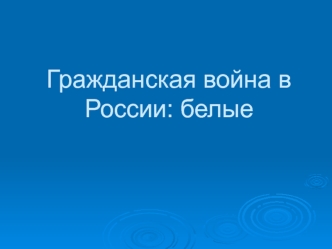 Гражданская война в России: белые